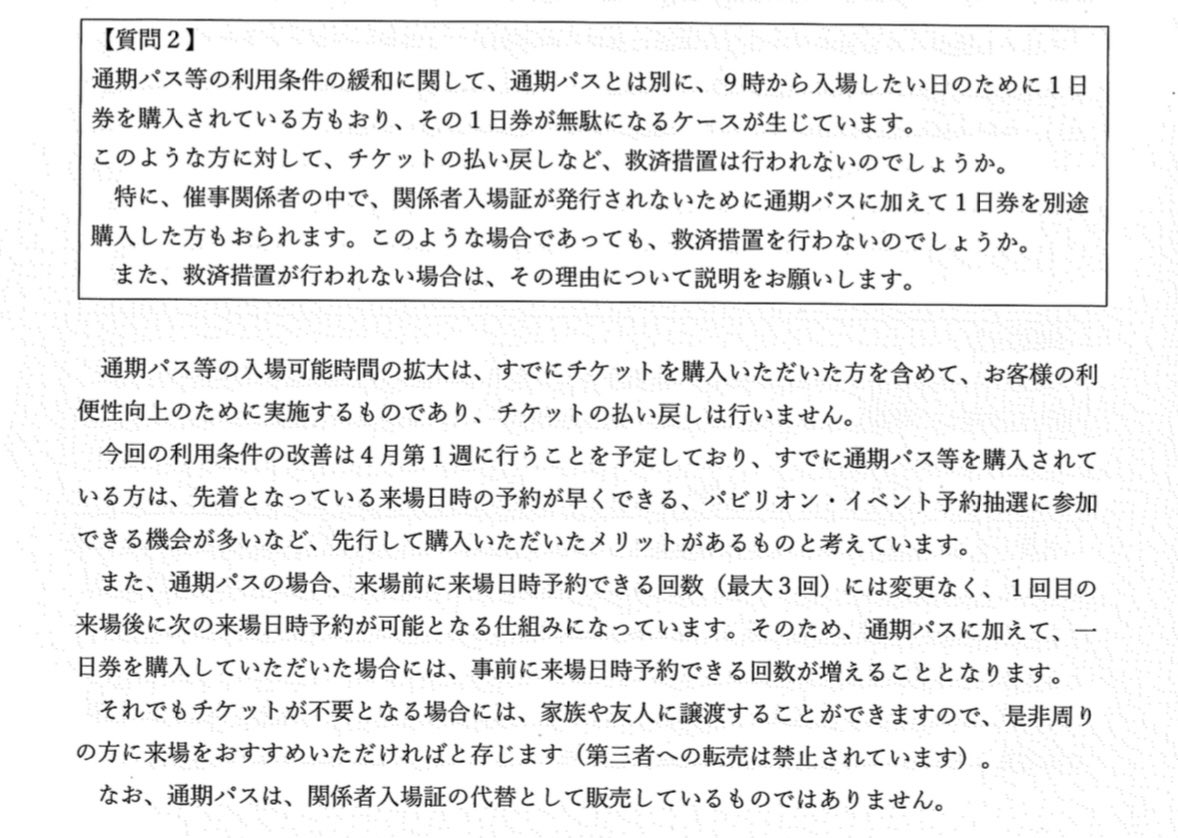 【質問２】
通期パス等の利用条件の緩和に関して、通期パスとは別に、９時から入場したい日のために１日券を購入されている方もおり、その１日券が無駄になるケースが生じています。
このような方に対して、チケットの払い戻しなど、救済措置は行われないのでしょうか。
特に、催事関係者の中で、関係者入場証が発行されないために通期パスに加えて１日券を別途購入した方もおられます。このような場合であっても、救済措置を行わないのでしょうか。
また、救済措置が行われない場合は、その理由について説明をお願いします。

通期パス等の入場可能時間の拡大は、すでにチケットを購入いただいた方を含めて、お客様の利便性向上のために実施するものであり、チケットの払い戻しは行いません。
今回の利用条件の改善は４月第１週に行うことを予定しており、すでに通期パス等を購入されている方は、先着となっている来場日時の予約が早くできる、パビリオン・イベント予約抽選に参加できる機会が多いなど、先行して購入いただいたメリットがあるものと考えています。
また、通期パスの場合、来場前に来場日時予約できる回数（最大３回）には変更なく、１回目の来場後に次の来場日時予約が可能となる仕組みになっています。そのため、通期パスに加えて、一日券を購入していただいた場合には、事前に来場日時予約できる回数が増えることとなります。
それでもチケットが不要となる場合には、家族や友人に譲渡することができますので、是非周りの方に来場をおすすめいただければと存じます（第三者への転売は禁止されています）。
なお、通期パスは、関係者入場証の代替として販売しているものではありません。